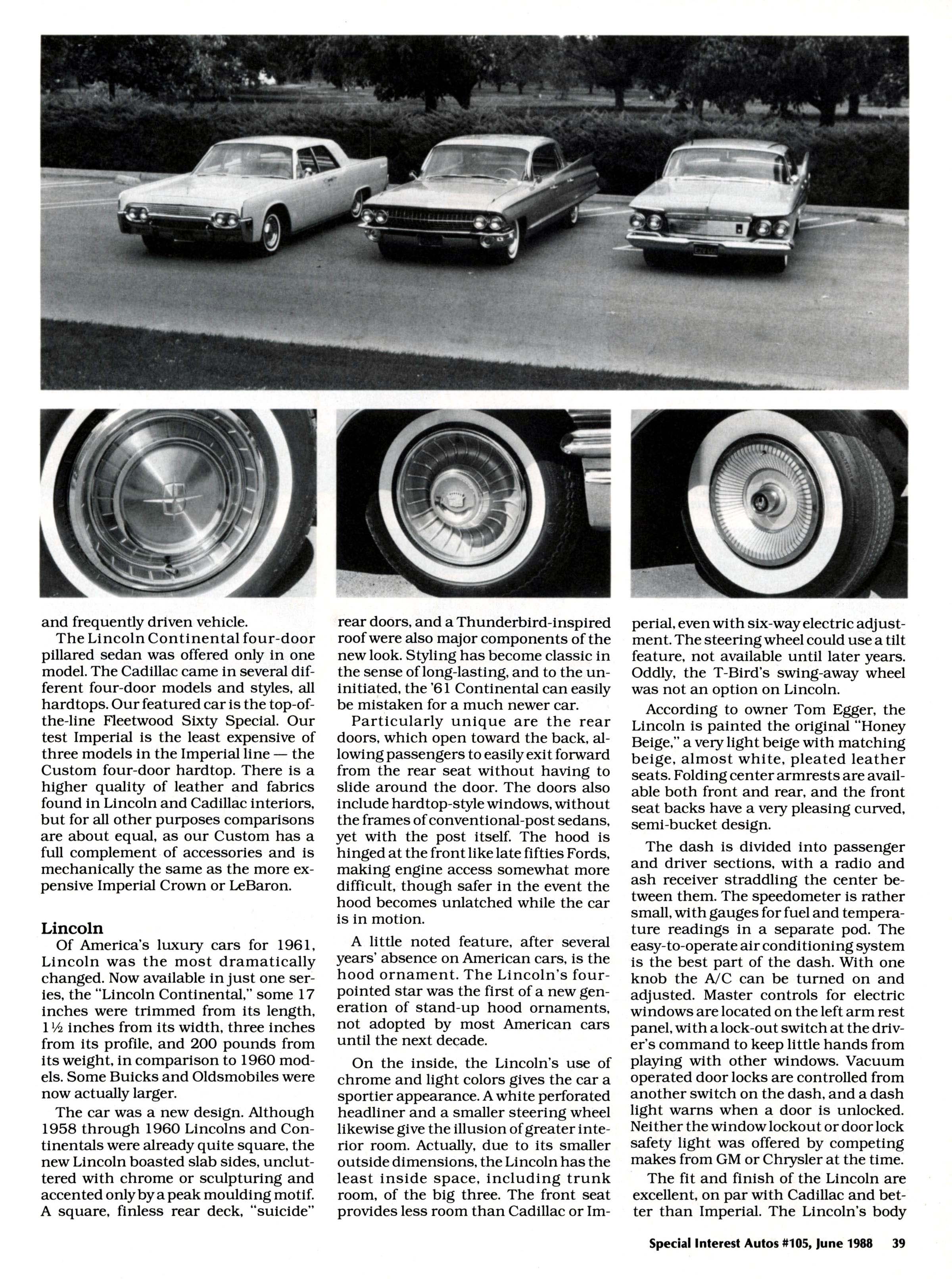 and frequently driven vehicle.

The Lincoln Continental four-door pillared sedan was offered only in one model. The Cadillac came in several different four-door models and styles, all hardtops. Our featured car is the top-of-the-line Fleetwood Sixty Special. Our test Imperial is the least expensive of three models in the Imperial line — the Custom four-door hardtop. There is a higher quality of leather and fabrics found in Lincoln and Cadillac interiors, but for all other purposes comparisons are about equal, as our Custom has a full complement of accessories and is mechanically the same as the more expensive Imperial Crown or LeBaron.

Lincoln

Of America's luxury cars for 1961, Lincoln was the most dramatically changed. Now available in just one series, the "Lincoln Continental," some 17 inches were trimmed from its length, 1½ inches from its width, three inches from its profile, and 200 pounds from its weight, in comparison to 1960 models. Some Buicks and Oldsmobiles were now actually larger.

The car was a new design. Although 1958 through 1960 Lincolns and Continentals were already quite square, the new Lincoln boasted slab sides, uncluttered with chrome or sculpturing and accented only by a peak moulding motif. A square, finless rear deck, "suicide" rear doors, and a Thunderbird-inspired roof were also major components of the new look. Styling has become classic in the sense of long-lasting, and to the uninitiated, the '61 Continental can easily be mistaken for a much newer car.

Particularly unique are the rear doors, which open toward the back, allowing passengers to easily exit forward from the rear seat without having to slide around the door. The doors also include hardtop-style windows, without the frames of conventional-post sedans, yet with the post itself. The hood is hinged at the front like late fifties Fords, making engine access somewhat more difficult, though safer in the event the hood becomes unlatched while the car is in motion.

A little noted feature, after several years' absence on American cars, is the hood ornament. The Lincoln's four-pointed star was the first of a new generation of stand-up hood ornaments, not adopted by most American cars until the next decade.

On the inside, the Lincoln's use of chrome and light colors gives the car a sportier appearance. A white perforated headliner and a smaller steering wheel likewise give the illusion of greater interior room. Actually, due to its smaller outside dimensions, the Lincoln has the least inside space, including trunk room, of the big three. The front seat provides less room than Cadillac or Imperial, even with six-way electric adjustment. The steering wheel could use a tilt feature, not available until later years. Oddly, the T-Bird's swing-away wheel was not an option on Lincoln.

According to owner Tom Egger, the Lincoln is painted the original "Honey Beige," a very light beige with matching beige, almost white, pleated leather seats. Folding center armrests are available both front and rear, and the front seat backs have a very pleasing curved, semi-bucket design.

The dash is divided into passenger and driver sections, with a radio and ash receiver straddling the center between them. The speedometer is rather small, with gauges for fuel and temperature readings in a separate pod. The easy-to-operate air conditioning system is the best part of the dash. With one knob the A/C can be turned on and adjusted. Master controls for electric windows are located on the left arm rest panel, with a lock-out switch at the driver's command to keep little hands from playing with other windows. Vacuum operated door locks are controlled from another switch on the dash, and a dash light warns when a door is unlocked. Neither the window lockout or door lock safety light was offered by competing makes from GM or Chrysler at the time.

The fit and finish of the Lincoln are excellent, on par with Cadillac and better than Imperial. The Lincoln's body

Special Interest Autos #105, June 1988 39